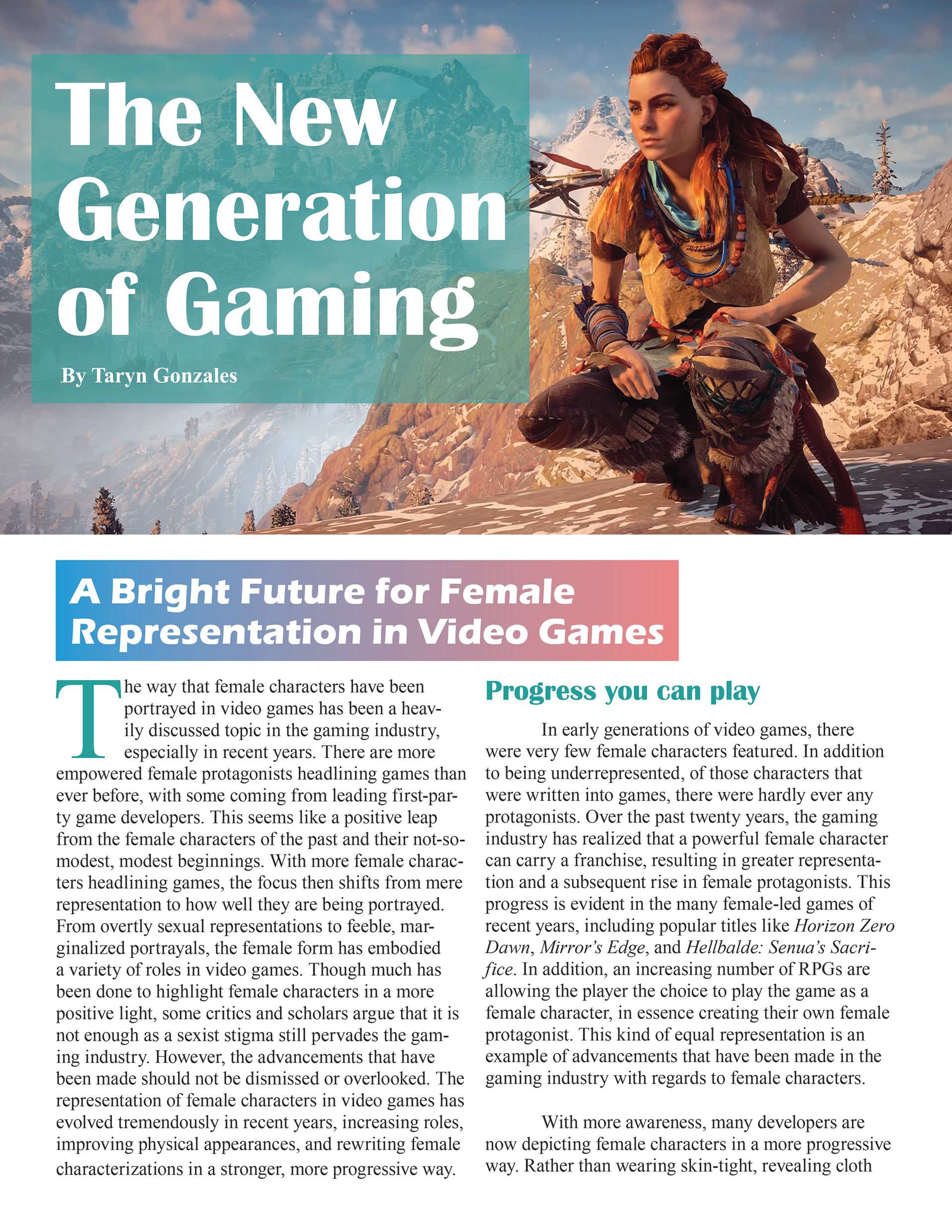 The New Generation of Gaming

By Taryn Gonzales

A Bright Future for Female Representation in Video Games

The way that female characters have been portrayed in video games has been a heavily discussed topic in the gaming industry, especially in recent years. There are more empowered female protagonists headlining games than ever before, with some coming from leading first-party game developers. This seems like a positive leap from the female characters of the past and their not-so-modest, modest beginnings. With more female characters headlining games, the focus then shifts from mere representation to how well they are being portrayed. From overtly sexual representations to feeble, marginalized portrayals, the female form has embodied a variety of roles in video games. Though much has been done to highlight female characters in a more positive light, some critics and scholars argue that it is not enough as a sexist stigma still pervades the gaming industry. However, the advancements that have been made should not be dismissed or overlooked. The representation of female characters in video games has evolved tremendously in recent years, increasing roles, improving physical appearances, and rewriting female characterizations in a stronger, more progressive way.

Progress you can play

In early generations of video games, there were very few female characters featured. In addition to being underrepresented, of those characters that were written into games, there were hardly ever any protagonists. Over the past twenty years, the gaming industry has realized that a powerful female character can carry a franchise, resulting in greater representation and a subsequent rise in female protagonists. This progress is evident in the many female-led games of recent years, including popular titles like Horizon Zero Dawn, Mirror's Edge, and Hellbalde: Senua's Sacrifice. In addition, an increasing number of RPGs are allowing the player the choice to play the game as a female character, in essence creating their own female protagonist. This kind of equal representation is an example of advancements that have been made in the gaming industry with regards to female characters.

With more awareness, many developers are now depicting female characters in a more progressive way. Rather than wearing skin-tight, revealing cloth